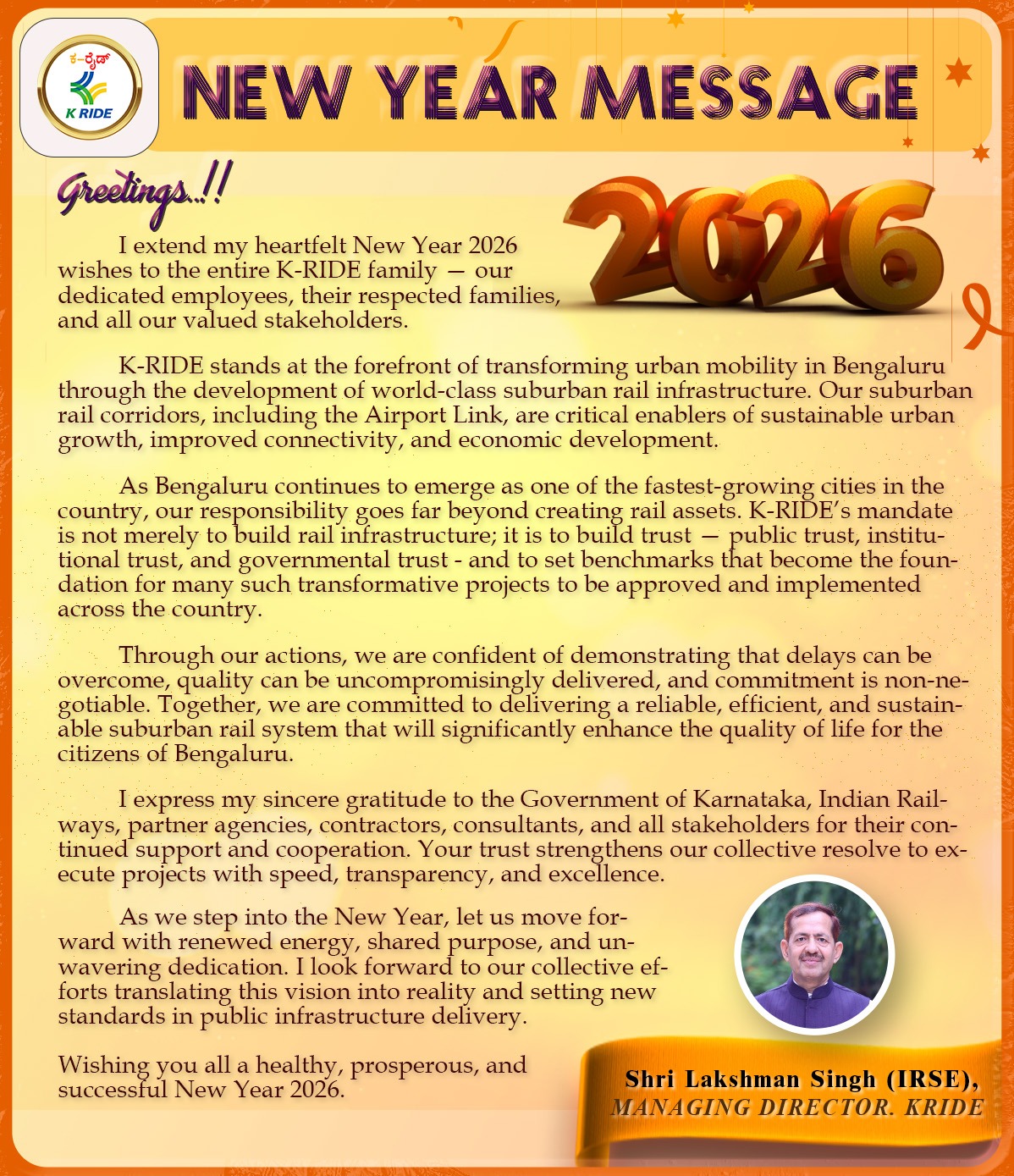 ಕ-ರೈಡ್
K RIDE

NEW YEAR MESSAGE

Greetings..!!

2026

I extend my heartfelt New Year 2026 wishes to the entire K-RIDE family — our dedicated employees, their respected families, and all our valued stakeholders.

K-RIDE stands at the forefront of transforming urban mobility in Bengaluru through the development of world-class suburban rail infrastructure. Our suburban rail corridors, including the Airport Link, are critical enablers of sustainable urban growth, improved connectivity, and economic development.

As Bengaluru continues to emerge as one of the fastest-growing cities in the country, our responsibility goes far beyond creating rail assets. K-RIDE's mandate is not merely to build rail infrastructure; it is to build trust — public trust, institutional trust, and governmental trust - and to set benchmarks that become the foundation for many such transformative projects to be approved and implemented across the country.

Through our actions, we are confident of demonstrating that delays can be overcome, quality can be uncompromisingly delivered, and commitment is non-negotiable. Together, we are committed to delivering a reliable, efficient, and sustainable suburban rail system that will significantly enhance the quality of life for the citizens of Bengaluru.

I express my sincere gratitude to the Government of Karnataka, Indian Railways, partner agencies, contractors, consultants, and all stakeholders for their continued support and cooperation. Your trust strengthens our collective resolve to execute projects with speed, transparency, and excellence.

As we step into the New Year, let us move forward with renewed energy, shared purpose, and unwavering dedication. I look forward to our collective efforts translating this vision into reality and setting new standards in public infrastructure delivery.

Wishing you all a healthy, prosperous, and successful New Year 2026.

Shri Lakshman Singh (IRSE),
MANAGING DIRECTOR. KRIDE